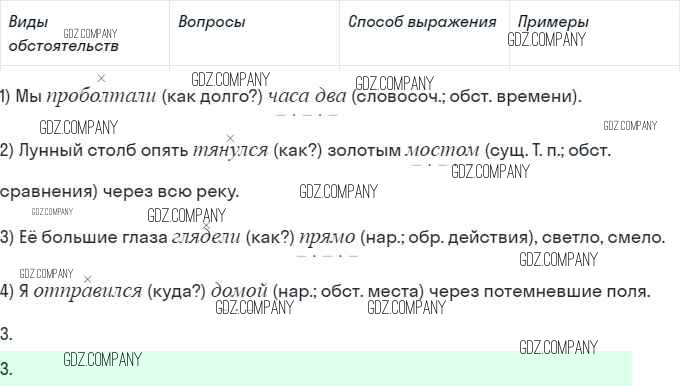 | Виды обстоятельств | Вопросы | Способ выражения | Примеры |
|---|---|---|---|

1) Мы проболтали (как долго?) часа два (словосоч.; обст. времени).

2) Лунный столб опять тянулся (как?) золотым мостом (сущ. Т. п.; обст. сравнения) через всю реку.

3) Её большие глаза глядели (как?) прямо (нар.; обр. действия), светло, смело.

4) Я отправился (куда?) домой (нар.; обст. места) через потемневшие поля.

3.

3.

GDZ.COMPANY